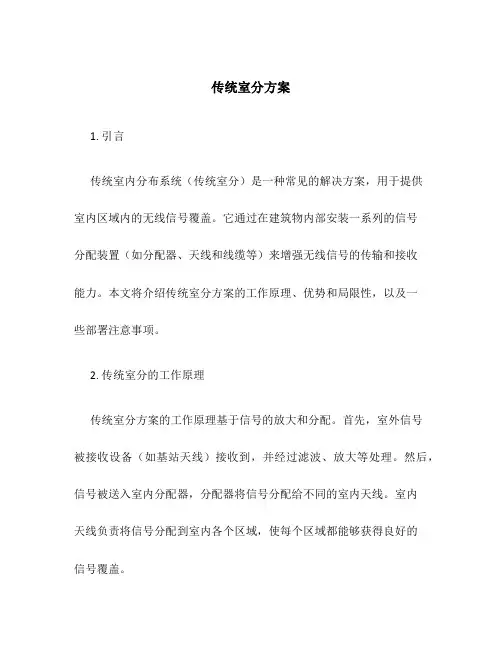 传统室分方案

1. 引言

传统室内分布系统（传统室分）是一种常见的解决方案，用于提供室内区域内的无线信号覆盖。它通过在建筑物内部安装一系列的信号分配装置（如分配器、天线和线缆等）来增强无线信号的传输和接收能力。本文将介绍传统室分方案的工作原理、优势和局限性，以及一些部署注意事项。

2. 传统室分的工作原理

传统室分方案的工作原理基于信号的放大和分配。首先，室外信号被接收设备（如基站天线）接收到，并经过滤波、放大等处理。然后，信号被送入室内分配器，分配器将信号分配给不同的室内天线。室内天线负责将信号分配到室内各个区域，使每个区域都能够获得良好的信号覆盖。